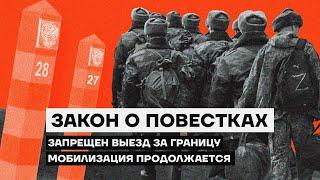 28

27

Z

ЗАКОН О ПОВЕСТКАХ

ЗАПРЕЩЕН ВЫЕЗД ЗА ГРАНИЦУ

МОБИЛИЗАЦИЯ ПРОДОЛЖАЕТСЯ